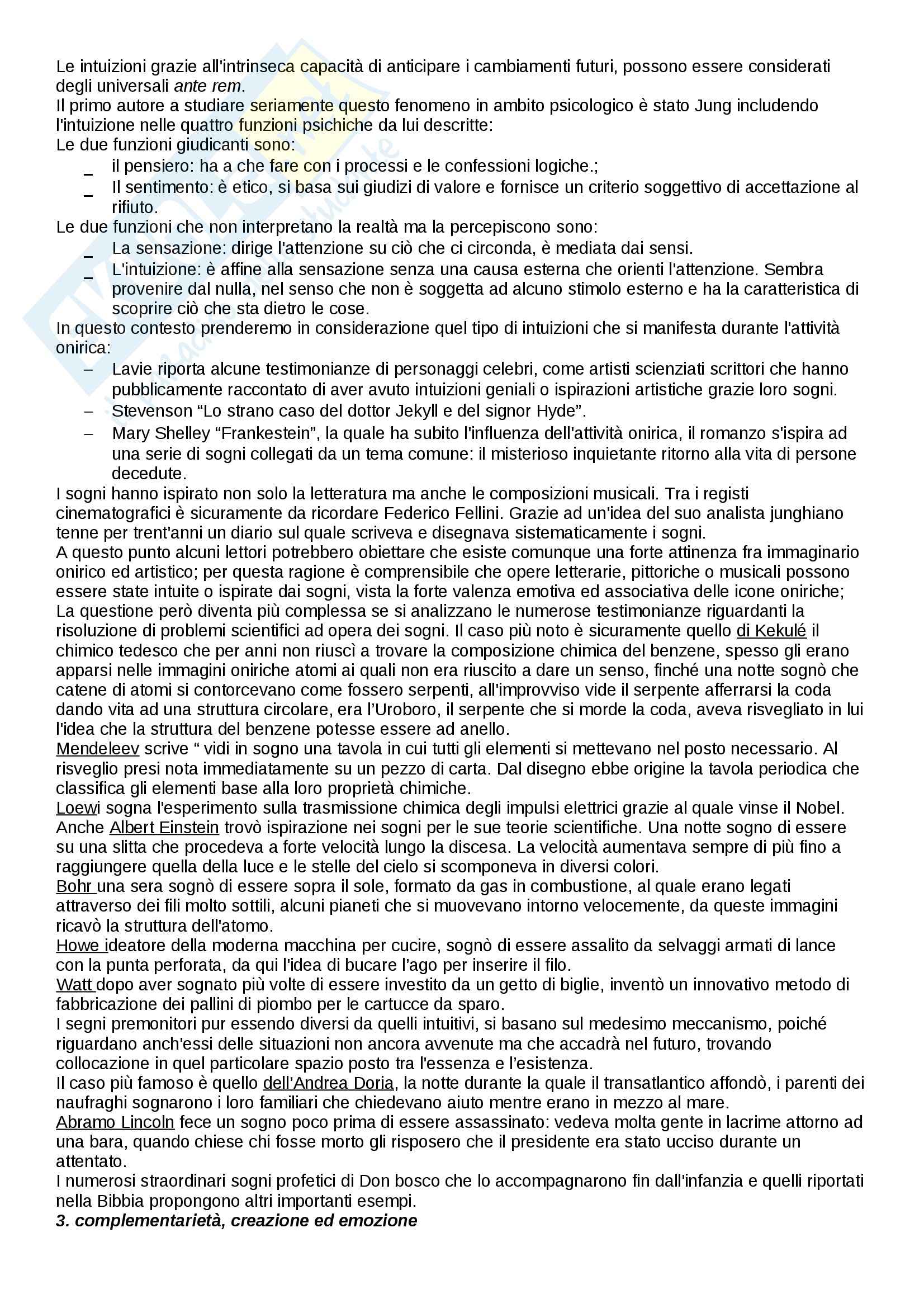 Le intuizioni grazie all'intrinseca capacità di anticipare i cambiamenti futuri, possono essere considerati degli universali ante rem.
Il primo autore a studiare seriamente questo fenomeno in ambito psicologico è stato Jung includendo l'intuizione nelle quattro funzioni psichiche da lui descritte:
Le due funzioni giudicanti sono:
_ il pensiero: ha a che fare con i processi e le confessioni logiche.;
_ Il sentimento: è etico, si basa sui giudizi di valore e fornisce un criterio soggettivo di accettazione al rifiuto.
Le due funzioni che non interpretano la realtà ma la percepiscono sono:
_ La sensazione: dirige l'attenzione su ciò che ci circonda, è mediata dai sensi.
_ L'intuizione: è affine alla sensazione senza una causa esterna che orienti l'attenzione. Sembra provenire dal nulla, nel senso che non è soggetta ad alcuno stimolo esterno e ha la caratteristica di scoprire ciò che sta dietro le cose.
In questo contesto prenderemo in considerazione quel tipo di intuizioni che si manifesta durante l'attività onirica:
– Lavie riporta alcune testimonianze di personaggi celebri, come artisti scienziati scrittori che hanno pubblicamente raccontato di aver avuto intuizioni geniali o ispirazioni artistiche grazie loro sogni.
– Stevenson “Lo strano caso del dottor Jekyll e del signor Hyde”.
– Mary Shelley “Frankestein”, la quale ha subito l'influenza dell'attività onirica, il romanzo s'ispira ad una serie di sogni collegati da un tema comune: il misterioso inquietante ritorno alla vita di persone decedute.
I sogni hanno ispirato non solo la letteratura ma anche le composizioni musicali. Tra i registi cinematografici è sicuramente da ricordare Federico Fellini. Grazie ad un'idea del suo analista junghiano tenne per trent'anni un diario sul quale scriveva e disegnava sistematicamente i sogni.
A questo punto alcuni lettori potrebbero obiettare che esiste comunque una forte attinenza fra immaginario onirico ed artistico; per questa ragione è comprensibile che opere letterarie, pittoriche o musicali possono essere state intuite o ispirate dai sogni, vista la forte valenza emotiva ed associativa delle icone oniriche;
La questione però diventa più complessa se si analizzano le numerose testimonianze riguardanti la risoluzione di problemi scientifici ad opera dei sogni. Il caso più noto è sicuramente quello di Kekulé il chimico tedesco che per anni non riuscì a trovare la composizione chimica del benzene, spesso gli erano apparsi nelle immagini oniriche atomi ai quali non era riuscito a dare un senso, finché una notte sognò che catene di atomi si contorcevano come fossero serpenti, all'improvviso vide il serpente afferrarsi la coda dando vita ad una struttura circolare, era l’Uroboro, il serpente che si morde la coda, aveva risvegliato in lui l'idea che la struttura del benzene potesse essere ad anello.
Mendeleev scrive “ vidi in sogno una tavola in cui tutti gli elementi si mettevano nel posto necessario. Al risveglio presi nota immediatamente su un pezzo di carta. Dal disegno ebbe origine la tavola periodica che classifica gli elementi base alla loro proprietà chimiche.
Loewi sogna l'esperimento sulla trasmissione chimica degli impulsi elettrici grazie al quale vinse il Nobel.
Anche Albert Einstein trovò ispirazione nei sogni per le sue teorie scientifiche. Una notte sogno di essere su una slitta che procedeva a forte velocità lungo la discesa. La velocità aumentava sempre di più fino a raggiungere quella della luce e le stelle del cielo si scomponeva in diversi colori.
Bohr una sera sognò di essere sopra il sole, formato da gas in combustione, al quale erano legati attraverso dei fili molto sottili, alcuni pianeti che si muovevano intorno velocemente, da queste immagini ricavò la struttura dell'atomo.
Howe ideatore della moderna macchina per cucire, sognò di essere assalito da selvaggi armati di lance con la punta perforata, da qui l'idea di bucare l’ago per inserire il filo.
Watt dopo aver sognato più volte di essere investito da un getto di biglie, inventò un innovativo metodo di fabbricazione dei pallini di piombo per le cartucce da sparo.
I segni premonitori pur essendo diversi da quelli intuitivi, si basano sul medesimo meccanismo, poiché riguardano anch'essi delle situazioni non ancora avvenute ma che accadrà nel futuro, trovando collocazione in quel particolare spazio posto tra l'essenza e l’esistenza.
Il caso più famoso è quello dell’Andrea Doria, la notte durante la quale il transatlantico affondò, i parenti dei naufraghi sognarono i loro familiari che chiedevano aiuto mentre erano in mezzo al mare.
Abramo Lincoln fece un sogno poco prima di essere assassinato: vedeva molta gente in lacrime attorno ad una bara, quando chiese chi fosse morto gli risposero che il presidente era stato ucciso durante un attentato.
I numerosi straordinari sogni profetici di Don bosco che lo accompagnarono fin dall'infanzia e quelli riportati nella Bibbia propongono altri importanti esempi.
3. complementarietà, creazione ed emozione